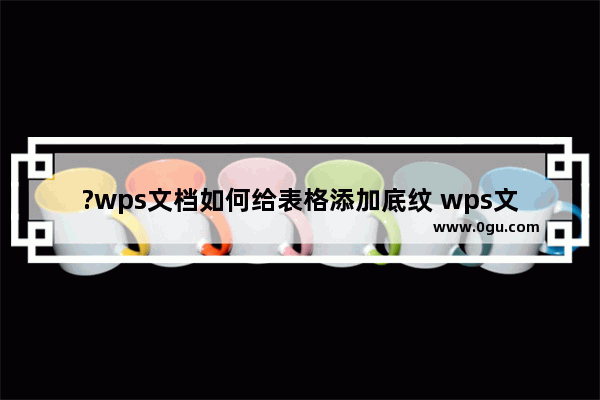 ?wps文档如何给表格添加底纹 wps文

www.0gu.com